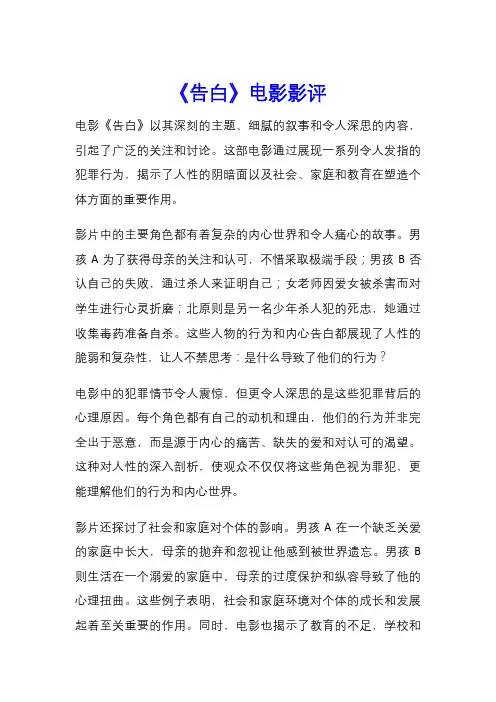 《告白》电影影评

电影《告白》以其深刻的主题、细腻的叙事和令人深思的内容，引起了广泛的关注和讨论。这部电影通过展现一系列令人发指的犯罪行为，揭示了人性的阴暗面以及社会、家庭和教育在塑造个体方面的重要作用。

影片中的主要角色都有着复杂的内心世界和令人痛心的故事。男孩 A 为了获得母亲的关注和认可，不惜采取极端手段；男孩 B 否认自己的失败，通过杀人来证明自己；女老师因爱女被杀害而对学生进行心灵折磨；北原则是另一名少年杀人犯的死忠，她通过收集毒药准备自杀。这些人物的行为和内心告白都展现了人性的脆弱和复杂性，让人不禁思考：是什么导致了他们的行为？

电影中的犯罪情节令人震惊，但更令人深思的是这些犯罪背后的心理原因。每个角色都有自己的动机和理由，他们的行为并非完全出于恶意，而是源于内心的痛苦、缺失的爱和对认可的渴望。这种对人性的深入剖析，使观众不仅仅将这些角色视为罪犯，更能理解他们的行为和内心世界。

影片还探讨了社会和家庭对个体的影响。男孩 A 在一个缺乏关爱的家庭中长大，母亲的抛弃和忽视让他感到被世界遗忘。男孩 B 则生活在一个溺爱的家庭中，母亲的过度保护和纵容导致了他的心理扭曲。这些例子表明，社会和家庭环境对个体的成长和发展起着至关重要的作用。同时，电影也揭示了教育的不足，学校和